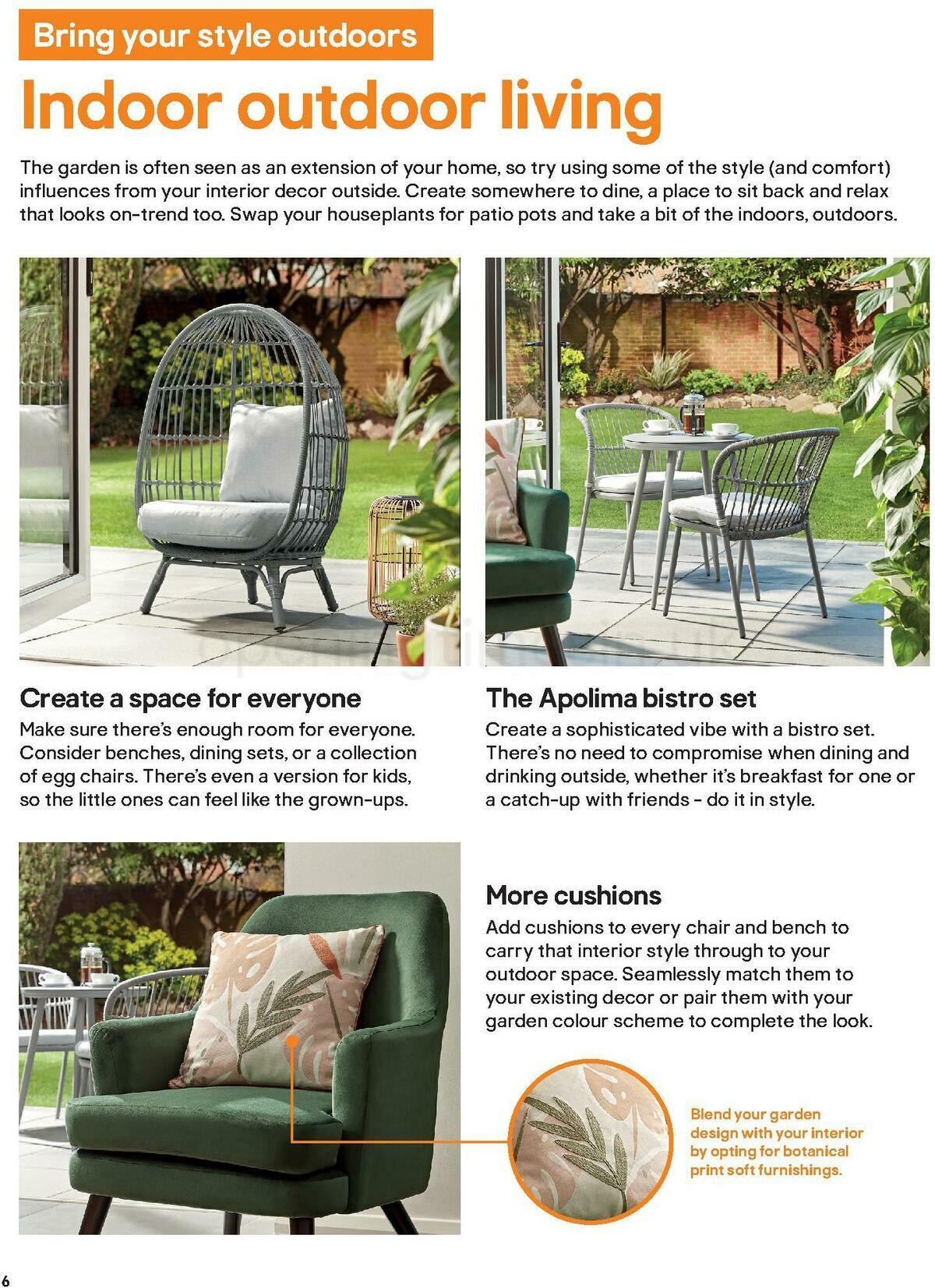 Bring your style outdoors

Indoor outdoor living

The garden is often seen as an extension of your home, so try using some of the style (and comfort) influences from your interior decor outside. Create somewhere to dine, a place to sit back and relax that looks on-trend too. Swap your houseplants for patio pots and take a bit of the indoors, outdoors.

Create a space for everyone

Make sure there's enough room for everyone. Consider benches, dining sets, or a collection of egg chairs. There's even a version for kids, so the little ones can feel like the grown-ups.

The Apolima bistro set

Create a sophisticated vibe with a bistro set. There's no need to compromise when dining and drinking outside, whether it's breakfast for one or a catch-up with friends - do it in style.

More cushions

Add cushions to every chair and bench to carry that interior style through to your outdoor space. Seamlessly match them to your existing decor or pair them with your garden colour scheme to complete the look.

Blend your garden design with your interior by opting for botanical print soft furnishings.

6